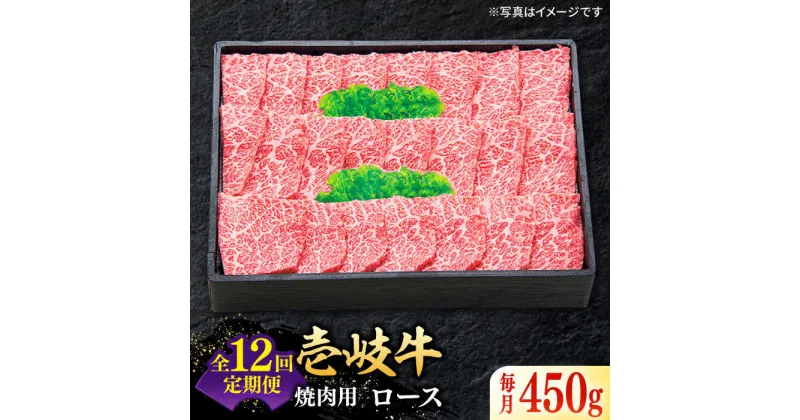 ※写真はイメージです

全12回
定期便

壱岐牛

焼肉用 ロース

毎月 450g